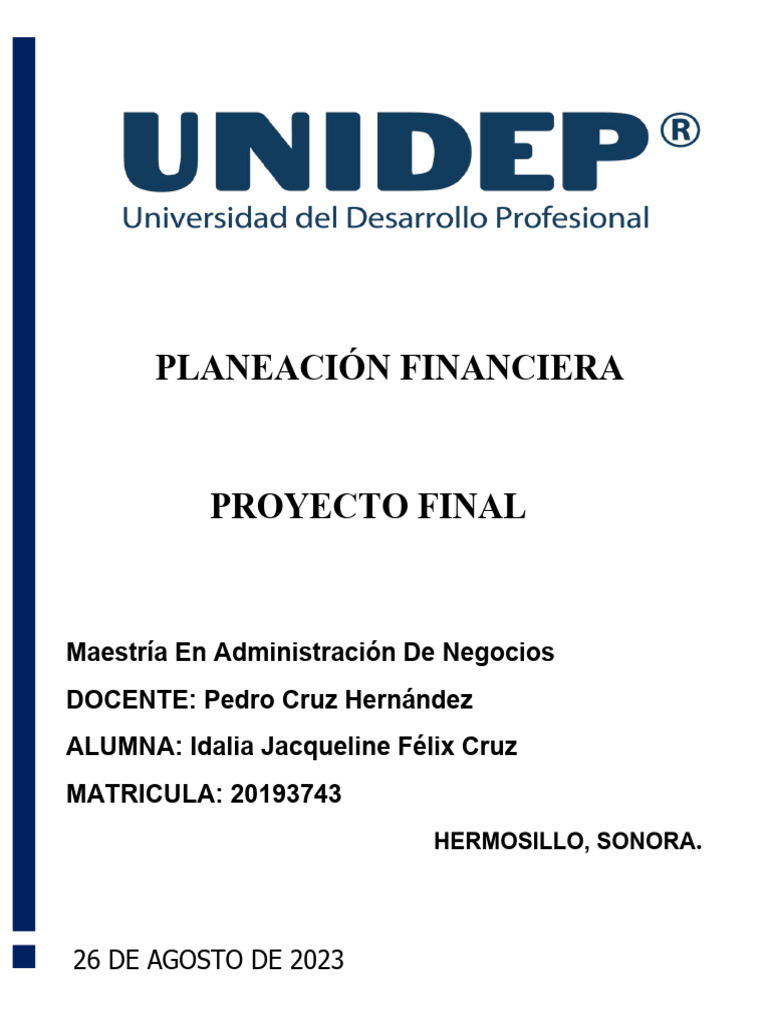 UNIDEP®
Universidad del Desarrollo Profesional

PLANEACIÓN FINANCIERA

PROYECTO FINAL

Maestría En Administración De Negocios

DOCENTE: Pedro Cruz Hernández

ALUMNA: Idalia Jacqueline Félix Cruz

MATRICULA: 20193743

HERMOSILLO, SONORA.

26 DE AGOSTO DE 2023